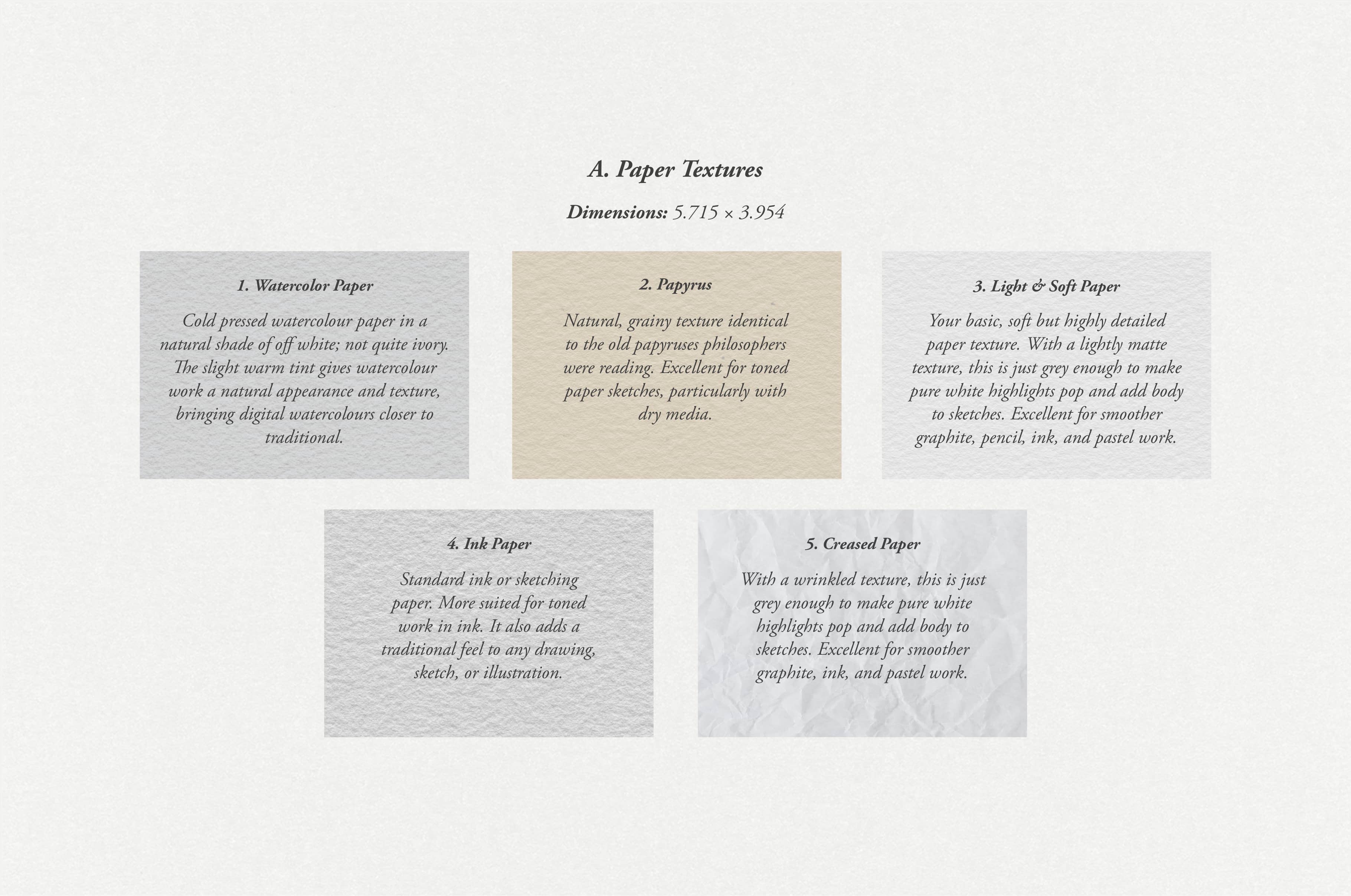 A. Paper Textures

Dimensions: 5.715 × 3.954

1. Watercolor Paper

Cold pressed watercolour paper in a natural shade of off white; not quite ivory. The slight warm tint gives watercolour work a natural appearance and texture, bringing digital watercolours closer to traditional.

2. Papyrus

Natural, grainy texture identical to the old papyruses philosophers were reading. Excellent for toned paper sketches, particularly with dry media.

3. Light & Soft Paper

Your basic, soft but highly detailed paper texture. With a lightly matte texture, this is just grey enough to make pure white highlights pop and add body to sketches. Excellent for smoother graphite, pencil, ink, and pastel work.

4. Ink Paper

Standard ink or sketching paper. More suited for toned work in ink. It also adds a traditional feel to any drawing, sketch, or illustration.

5. Creased Paper

With a wrinkled texture, this is just grey enough to make pure white highlights pop and add body to sketches. Excellent for smoother graphite, ink, and pastel work.